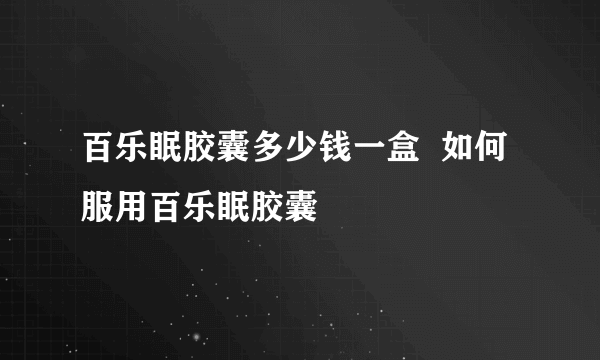 百乐眠胶囊多少钱一盒 如何服用百乐眠胶囊